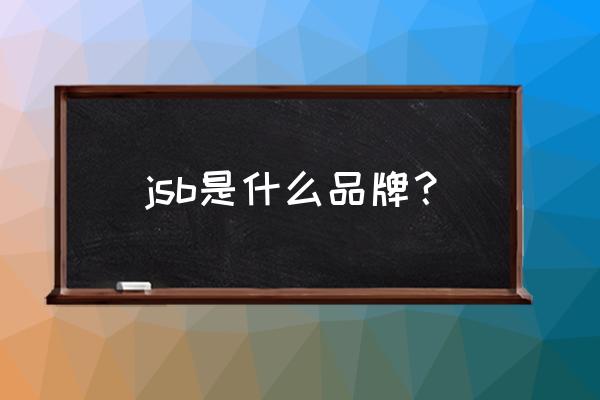 jsb是什么品牌？